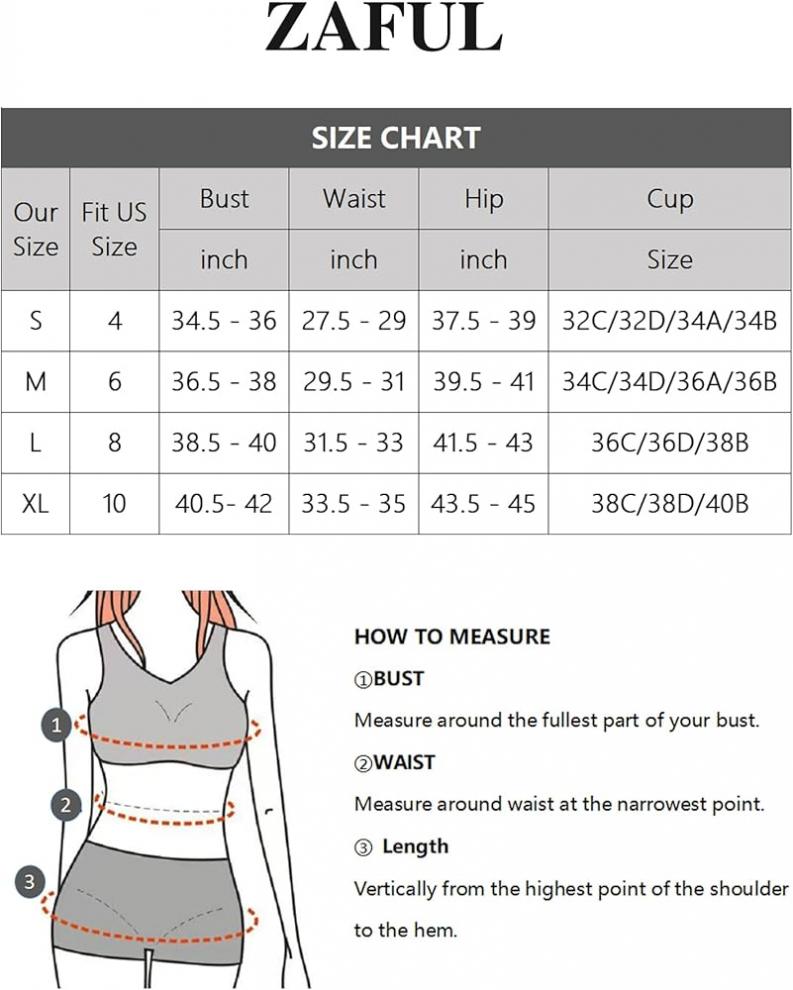 ZAFUL

SIZE CHART

| Our Size | Fit US Size | Bust inch | Waist inch | Hip inch | Cup Size |
|---|---|---|---|---|---|
| S | 4 | 34.5 - 36 | 27.5 - 29 | 37.5 - 39 | 32C/32D/34A/34B |
| M | 6 | 36.5 - 38 | 29.5 - 31 | 39.5 - 41 | 34C/34D/36A/36B |
| L | 8 | 38.5 - 40 | 31.5 - 33 | 41.5 - 43 | 36C/36D/38B |
| XL | 10 | 40.5- 42 | 33.5 - 35 | 43.5 - 45 | 38C/38D/40B |

1
2
3

HOW TO MEASURE

①BUST

Measure around the fullest part of your bust.

②WAIST

Measure around waist at the narrowest point.

③ Length

Vertically from the highest point of the shoulder to the hem.